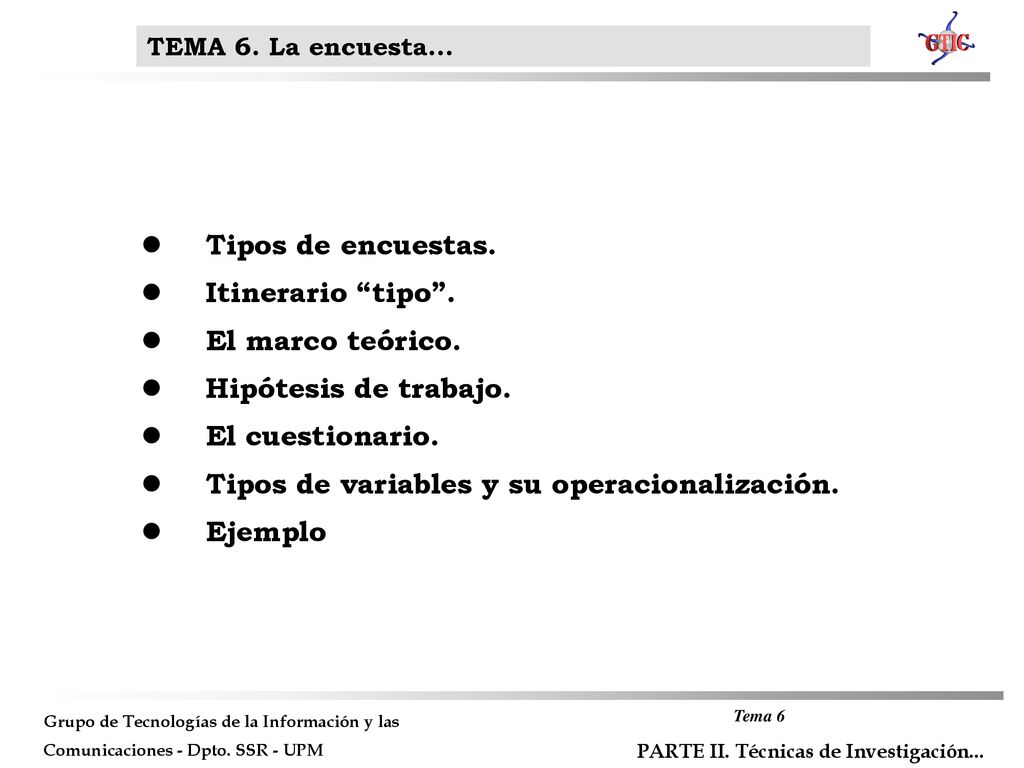 TEMA 6. La encuesta...

GTIC

- Tipos de encuestas.
- Itinerario “tipo”.
- El marco teórico.
- Hipótesis de trabajo.
- El cuestionario.
- Tipos de variables y su operacionalización.
- Ejemplo

Grupo de Tecnologías de la Información y las Comunicaciones - Dpto. SSR - UPM

Tema 6

PARTE II. Técnicas de Investigación...